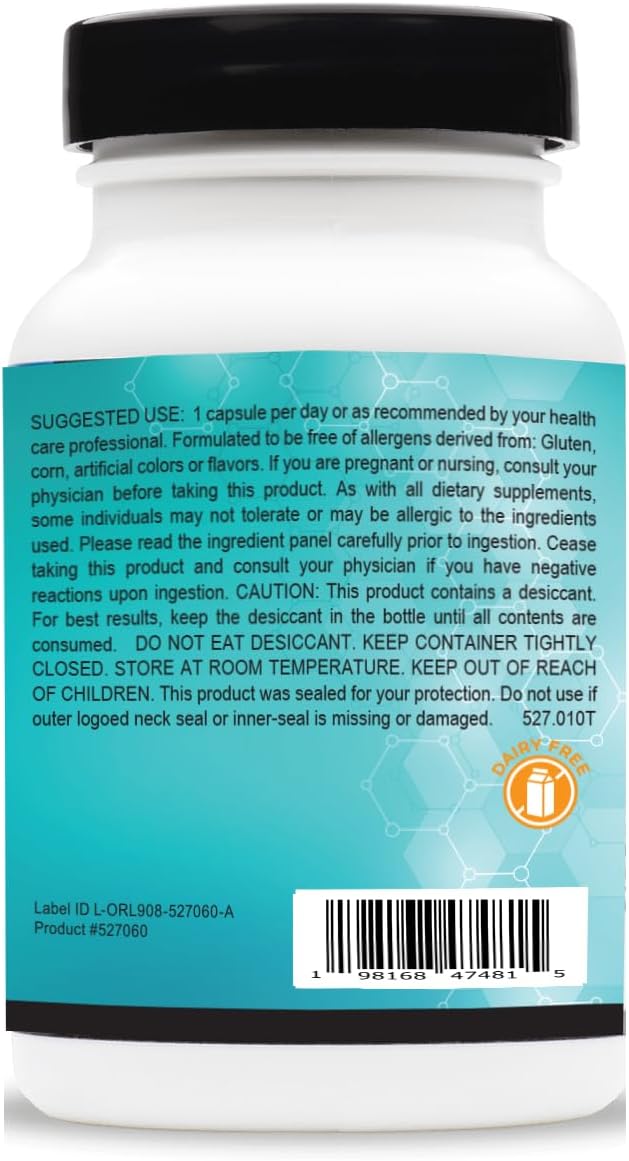 SUGGESTED USE: 1 capsule per day or as recommended by your health care professional. Formulated to be free of allergens derived from: Gluten, corn, artificial colors or flavors. If you are pregnant or nursing, consult your physician before taking this product. As with all dietary supplements, some individuals may not tolerate or may be allergic to the ingredients used. Please read the ingredient panel carefully prior to ingestion. Cease taking this product and consult your physician if you have negative reactions upon ingestion. CAUTION: This product contains a desiccant. For best results, keep the desiccant in the bottle until all contents are consumed. DO NOT EAT DESICCANT. KEEP CONTAINER TIGHTLY CLOSED. STORE AT ROOM TEMPERATURE. KEEP OUT OF REACH OF CHILDREN. This product was sealed for your protection. Do not use if outer logoed neck seal or inner-seal is missing or damaged. 527.010T

DAIRY FREE

Label ID L-ORL908-527060-A
Product #527060

1 98168 47481 5